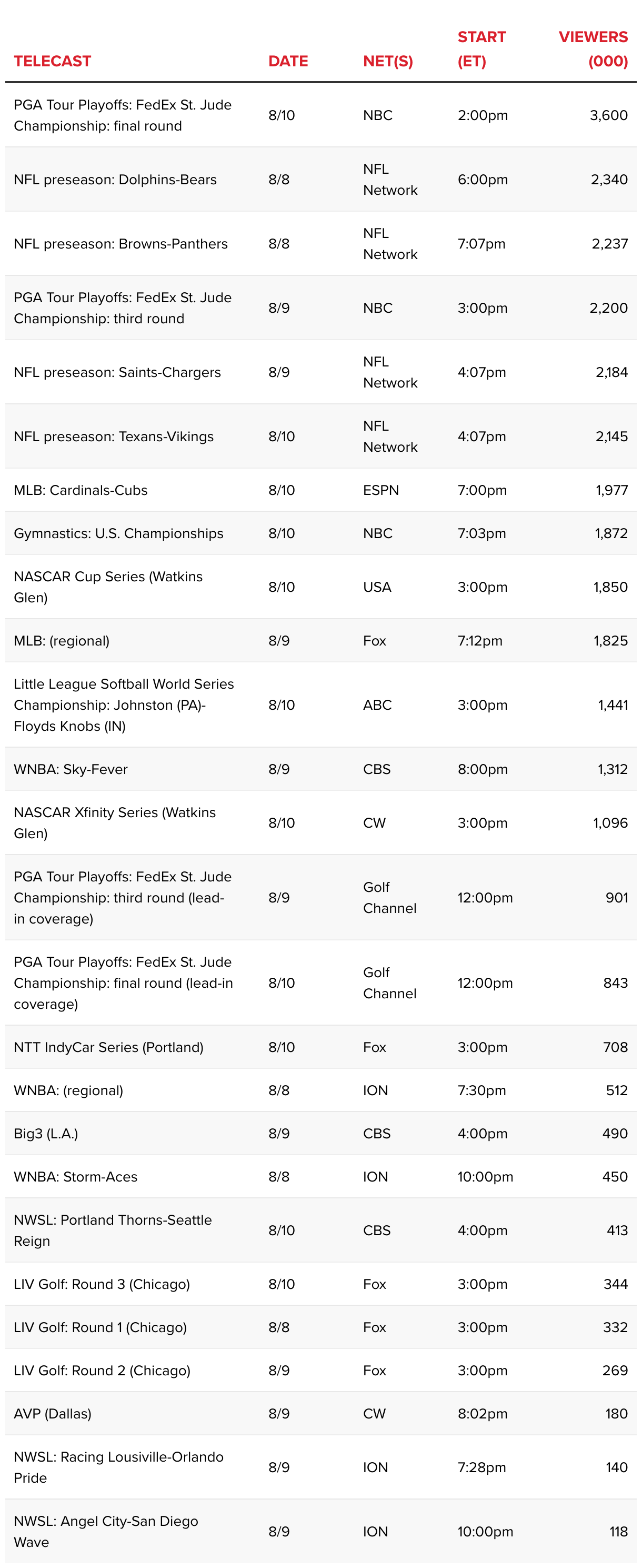 | TELECAST | DATE | NET(S) | START (ET) | VIEWERS (000) |
|---|---|---|---|---|
| PGA Tour Playoffs: FedEx St. Jude Championship: final round | 8/10 | NBC | 2:00pm | 3,600 |
| NFL preseason: Dolphins-Bears | 8/8 | NFL Network | 6:00pm | 2,340 |
| NFL preseason: Browns-Panthers | 8/8 | NFL Network | 7:07pm | 2,237 |
| PGA Tour Playoffs: FedEx St. Jude Championship: third round | 8/9 | NBC | 3:00pm | 2,200 |
| NFL preseason: Saints-Chargers | 8/9 | NFL Network | 4:07pm | 2,184 |
| NFL preseason: Texans-Vikings | 8/10 | NFL Network | 4:07pm | 2,145 |
| MLB: Cardinals-Cubs | 8/10 | ESPN | 7:00pm | 1,977 |
| Gymnastics: U.S. Championships | 8/10 | NBC | 7:03pm | 1,872 |
| NASCAR Cup Series (Watkins Glen) | 8/10 | USA | 3:00pm | 1,850 |
| MLB: (regional) | 8/9 | Fox | 7:12pm | 1,825 |
| Little League Softball World Series Championship: Johnston (PA)-Floyds Knobs (IN) | 8/10 | ABC | 3:00pm | 1,441 |
| WNBA: Sky-Fever | 8/9 | CBS | 8:00pm | 1,312 |
| NASCAR Xfinity Series (Watkins Glen) | 8/10 | CW | 3:00pm | 1,096 |
| PGA Tour Playoffs: FedEx St. Jude Championship: third round (lead-in coverage) | 8/9 | Golf Channel | 12:00pm | 901 |
| PGA Tour Playoffs: FedEx St. Jude Championship: final round (lead-in coverage) | 8/10 | Golf Channel | 12:00pm | 843 |
| NTT IndyCar Series (Portland) | 8/10 | Fox | 3:00pm | 708 |
| WNBA: (regional) | 8/8 | ION | 7:30pm | 512 |
| Big3 (L.A.) | 8/9 | CBS | 4:00pm | 490 |
| WNBA: Storm-Aces | 8/8 | ION | 10:00pm | 450 |
| NWSL: Portland Thorns-Seattle Reign | 8/10 | CBS | 4:00pm | 413 |
| LIV Golf: Round 3 (Chicago) | 8/10 | Fox | 3:00pm | 344 |
| LIV Golf: Round 1 (Chicago) | 8/8 | Fox | 3:00pm | 332 |
| LIV Golf: Round 2 (Chicago) | 8/9 | Fox | 3:00pm | 269 |
| AVP (Dallas) | 8/9 | CW | 8:02pm | 180 |
| NWSL: Racing Lousiville-Orlando Pride | 8/9 | ION | 7:28pm | 140 |
| NWSL: Angel City-San Diego Wave | 8/9 | ION | 10:00pm | 118 |